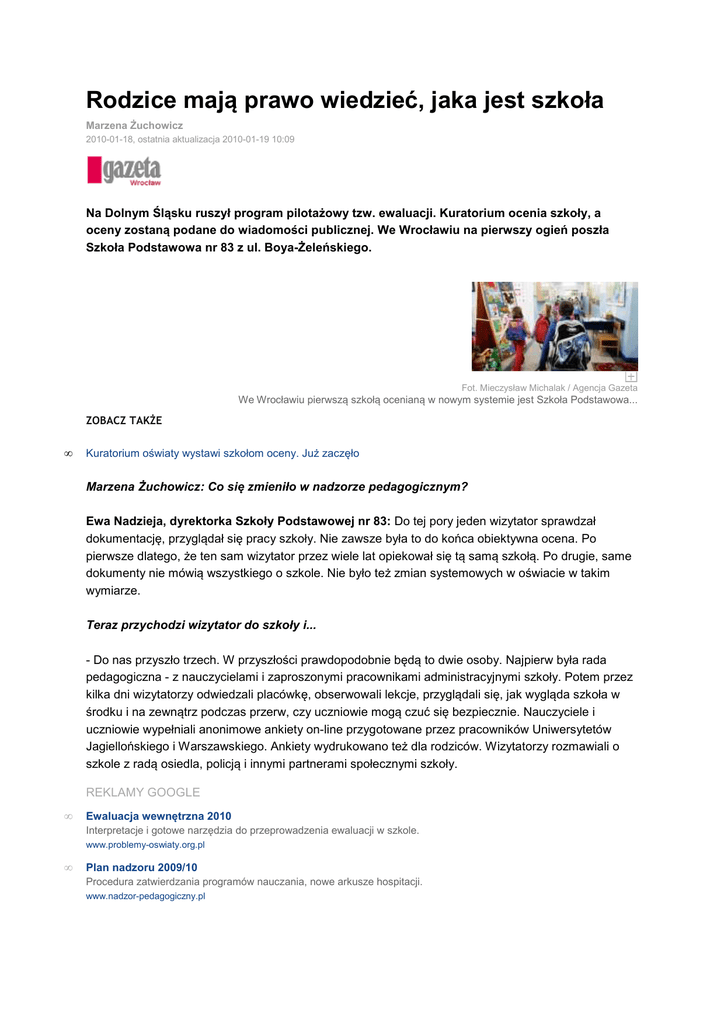 Rodzice mają prawo wiedzieć, jaka jest szkoła

Marzena Żuchowicz
2010-01-18, ostatnia aktualizacja 2010-01-19 10:09

gazeta
Wrocław

Na Dolnym Śląsku ruszył program pilotażowy tzw. ewaluacji. Kuratorium ocenia szkoły, a oceny zostaną podane do wiadomości publicznej. We Wrocławiu na pierwszy ogień poszła Szkoła Podstawowa nr 83 z ul. Boya-Żeleńskiego.

Fot. Mieczysław Michalak / Agencja Gazeta
We Wrocławiu pierwszą szkołą ocenianą w nowym systemie jest Szkoła Podstawowa...

ZOBACZ TAKŻE

Kuratorium oświaty wystawi szkołom oceny. Już zaczęło

Marzena Żuchowicz: Co się zmieniło w nadzorze pedagogicznym?

Ewa Nadzieja, dyrektorka Szkoły Podstawowej nr 83: Do tej pory jeden wizytator sprawdzał dokumentację, przyglądał się pracy szkoły. Nie zawsze była to do końca obiektywna ocena. Po pierwsze dlatego, że ten sam wizytator przez wiele lat opiekował się tą samą szkołą. Po drugie, same dokumenty nie mówią wszystkiego o szkole. Nie było też zmian systemowych w oświacie w takim wymiarze.

Teraz przychodzi wizytator do szkoły i...

- Do nas przyszło trzech. W przyszłości prawdopodobnie będą to dwie osoby. Najpierw była rada pedagogiczna - z nauczycielami i zaproszonymi pracownikami administracyjnymi szkoły. Potem przez kilka dni wizytatorzy odwiedzali placówkę, obserwowali lekcje, przyglądali się, jak wygląda szkoła w środku i na zewnątrz podczas przerw, czy uczniowie mogą czuć się bezpiecznie. Nauczyciele i uczniowie wypełniali anonimowe ankiety on-line przygotowane przez pracowników Uniwersytetów Jagiellońskiego i Warszawskiego. Ankiety wydrukowano też dla rodziców. Wizytatorzy rozmawiali o szkole z radą osiedla, policją i innymi partnerami społecznymi szkoły.

REKLAMY GOOGLE

Ewaluacja wewnętrzna 2010
Interpretacje i gotowe narzędzia do przeprowadzenia ewaluacji w szkole.
www.problemy-oswiaty.org.pl

Plan nadzoru 2009/10
Procedura zatwierdzania programów nauczania, nowe arkusze hospitacji.
www.nadzor-pedagogiczny.pl